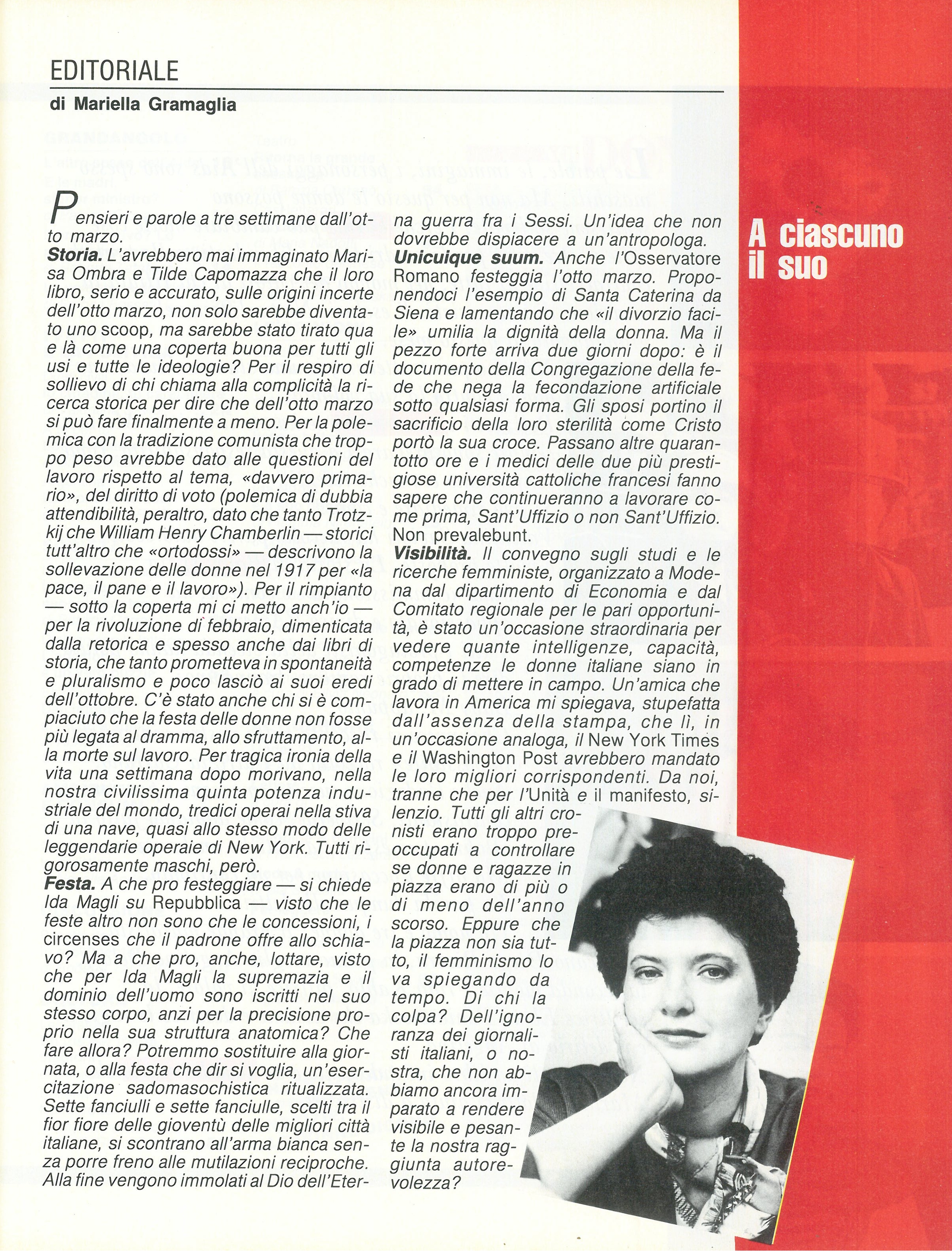 EDITORIALE
di Mariella Gramaglia

A ciascuno il suo

Pensieri e parole a tre settimane dall'otto marzo.
Storia. L'avrebbero mai immaginato Marisa Ombra e Tilde Capomazza che il loro libro, serio e accurato, sulle origini incerte dell'otto marzo, non solo sarebbe diventato uno scoop, ma sarebbe stato tirato qua e là come una coperta buona per tutti gli usi e tutte le ideologie? Per il respiro di sollievo di chi chiama alla complicità la ricerca storica per dire che dell'otto marzo si può fare finalmente a meno. Per la polemica con la tradizione comunista che troppo peso avrebbe dato alle questioni del lavoro rispetto al tema, «davvero primario», del diritto di voto (polemica di dubbia attendibilità, peraltro, dato che tanto Trotzkij che William Henry Chamberlin — storici tutt'altro che «ortodossi» — descrivono la sollevazione delle donne nel 1917 per «la pace, il pane e il lavoro»). Per il rimpianto — sotto la coperta mi ci metto anch'io — per la rivoluzione di febbraio, dimenticata dalla retorica e spesso anche dai libri di storia, che tanto prometteva in spontaneità e pluralismo e poco lasciò ai suoi eredi dell'ottobre. C'è stato anche chi si è compiaciuto che la festa delle donne non fosse più legata al dramma, allo sfruttamento, alla morte sul lavoro. Per tragica ironia della vita una settimana dopo morivano, nella nostra civilissima quinta potenza industriale del mondo, tredici operai nella stiva di una nave, quasi allo stesso modo delle leggendarie operaie di New York. Tutti rigorosamente maschi, però.
Festa. A che pro festeggiare — si chiede Ida Magli su Repubblica — visto che le feste altro non sono che le concessioni, i circenses che il padrone offre allo schiavo? Ma a che pro, anche, lottare, visto che per Ida Magli la supremazia e il dominio dell'uomo sono iscritti nel suo stesso corpo, anzi per la precisione proprio nella sua struttura anatomica? Che fare allora? Potremmo sostituire alla giornata, o alla festa che dir si voglia, un'esercitazione sadomasochistica ritualizzata. Sette fanciulli e sette fanciulle, scelti tra il fior fiore delle gioventù delle migliori città italiane, si scontrano all'arma bianca senza porre freno alle mutilazioni reciproche. Alla fine vengono immolati al Dio dell'Eterna guerra fra i Sessi. Un'idea che non dovrebbe dispiacere a un'antropologa.
Unicuique suum. Anche l'Osservatore Romano festeggia l'otto marzo. Proponendoci l'esempio di Santa Caterina da Siena e lamentando che «il divorzio facile» umilia la dignità della donna. Ma il pezzo forte arriva due giorni dopo: è il documento della Congregazione della fede che nega la fecondazione artificiale sotto qualsiasi forma. Gli sposi portino il sacrificio della loro sterilità come Cristo portò la sua croce. Passano altre quarantotto ore e i medici delle due più prestigiose università cattoliche francesi fanno sapere che continueranno a lavorare come prima, Sant'Uffizio o non Sant'Uffizio. Non prevalebunt.
Visibilità. Il convegno sugli studi e le ricerche femministe, organizzato a Modena dal dipartimento di Economia e dal Comitato regionale per le pari opportunità, è stato un'occasione straordinaria per vedere quante intelligenze, capacità, competenze le donne italiane siano in grado di mettere in campo. Un'amica che lavora in America mi spiegava, stupefatta dall'assenza della stampa, che lì, in un'occasione analoga, il New York Times e il Washington Post avrebbero mandato le loro migliori corrispondenti. Da noi, tranne che per l'Unità e il manifesto, silenzio. Tutti gli altri cronisti erano troppo preoccupati a controllare se donne e ragazze in piazza erano di più o di meno dell'anno scorso. Eppure che la piazza non sia tutto, il femminismo lo va spiegando da tempo. Di chi la colpa? Dell'ignoranza dei giornalisti italiani, o nostra, che non abbiamo ancora imparato a rendere visibile e pesante la nostra raggiunta autorevolezza?